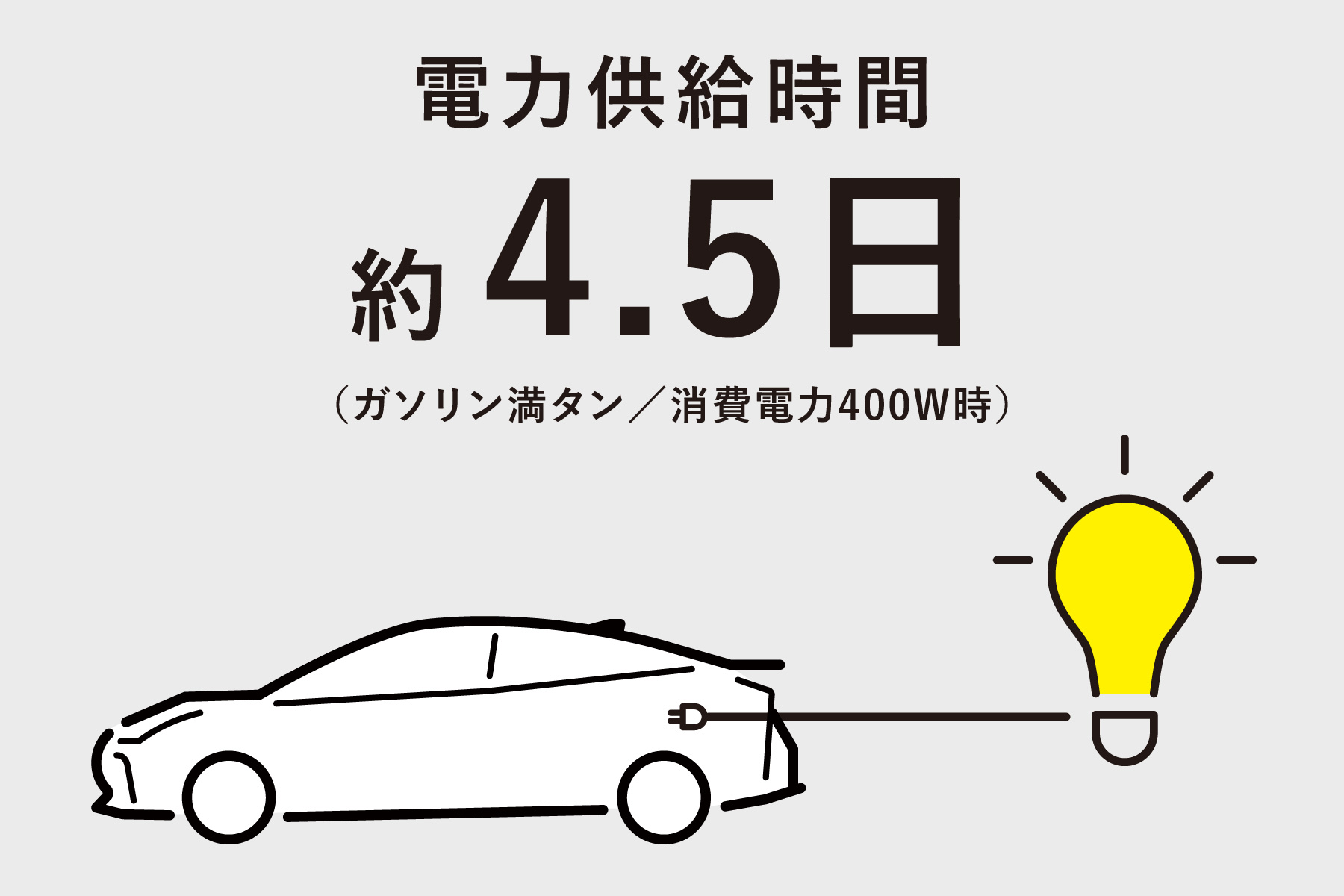 電力供給時間

約 4.5日

（ガソリン満タン／消費電力400W時）